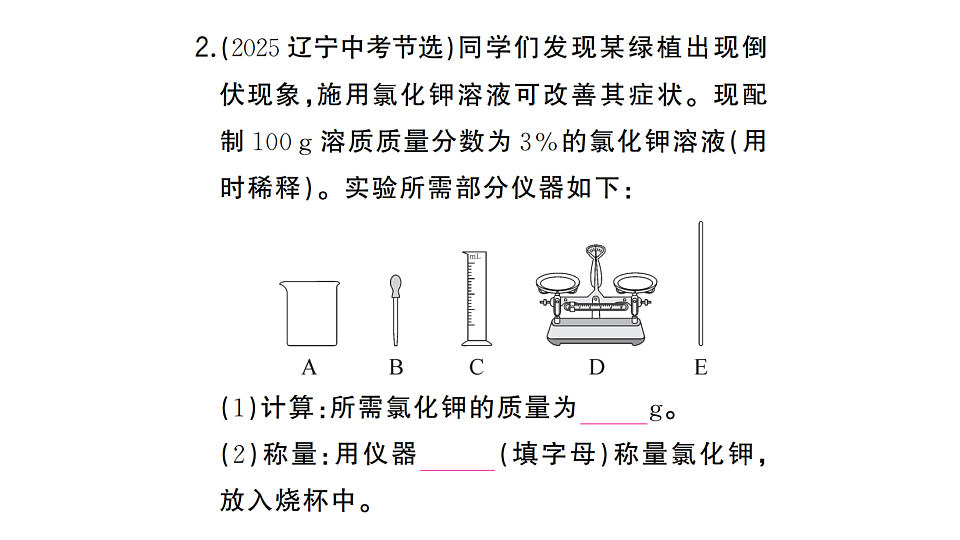 2.(2025 辽宁中考节选)同学们发现某绿植出现倒伏现象,施用氯化钾溶液可改善其症状。现配制 100 g 溶质质量分数为 3%的氯化钾溶液(用时稀释)。实验所需部分仪器如下:

mL

A B C D E

(1)计算:所需氯化钾的质量为______g。

(2)称量:用仪器______(填字母)称量氯化钾,放入烧杯中。